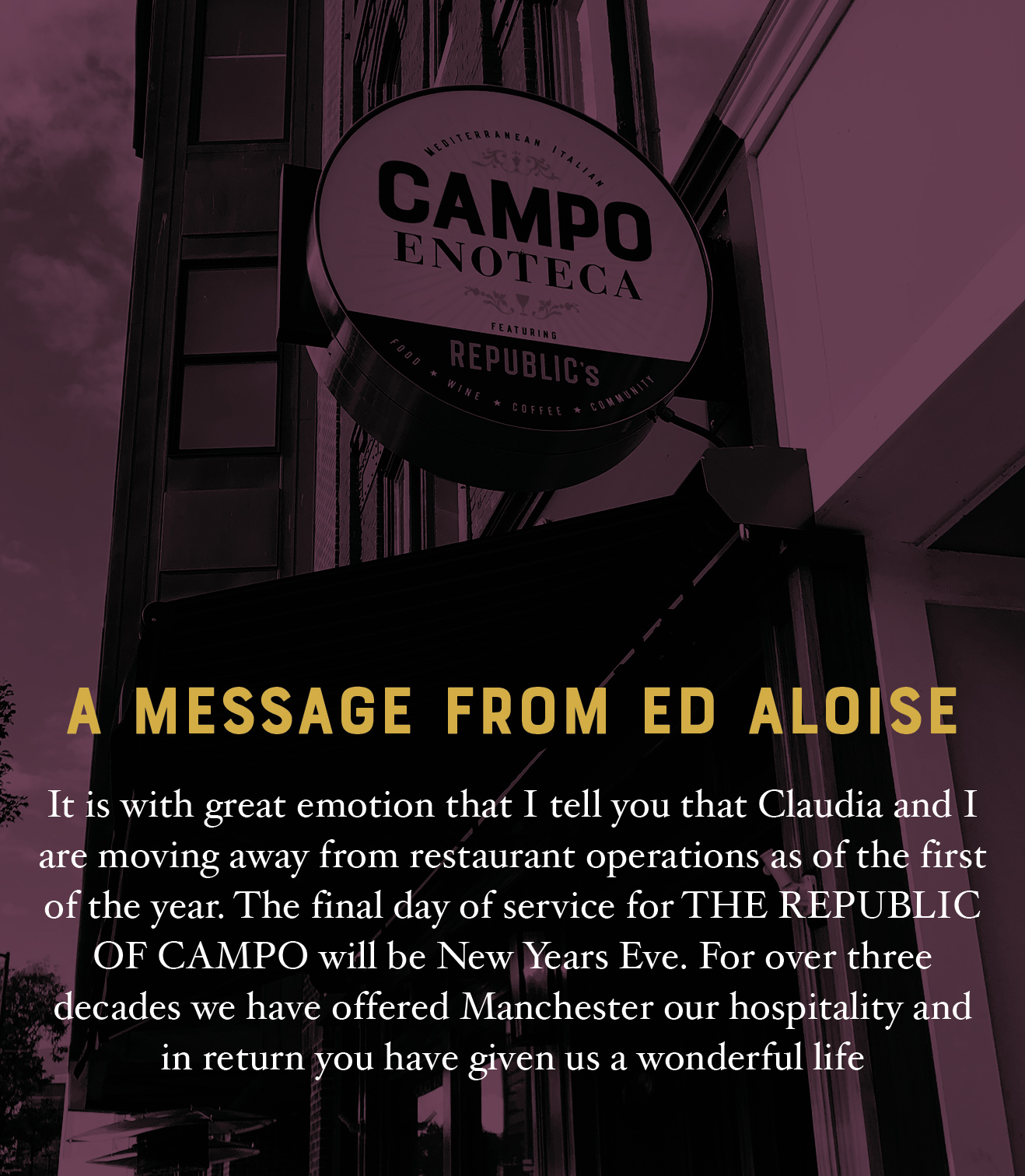 MEDITERRANEAN ITALIAN
CAMPO
ENOTECA
FEATURING
REPUBLIC'S
FOOD ★ WINE ★ COFFEE ★ COMMUNITY

A MESSAGE FROM ED ALOISE

It is with great emotion that I tell you that Claudia and I are moving away from restaurant operations as of the first of the year. The final day of service for THE REPUBLIC OF CAMPO will be New Years Eve. For over three decades we have offered Manchester our hospitality and in return you have given us a wonderful life